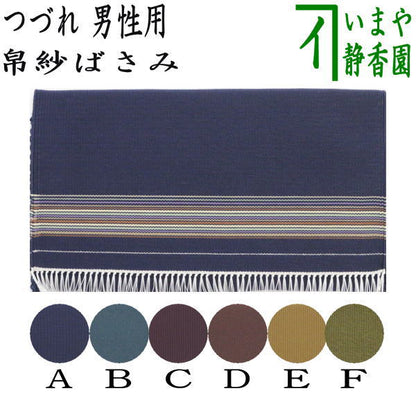 つづれ 男性用
帛紗ばさみ

いまや
静香園

A B C D E F